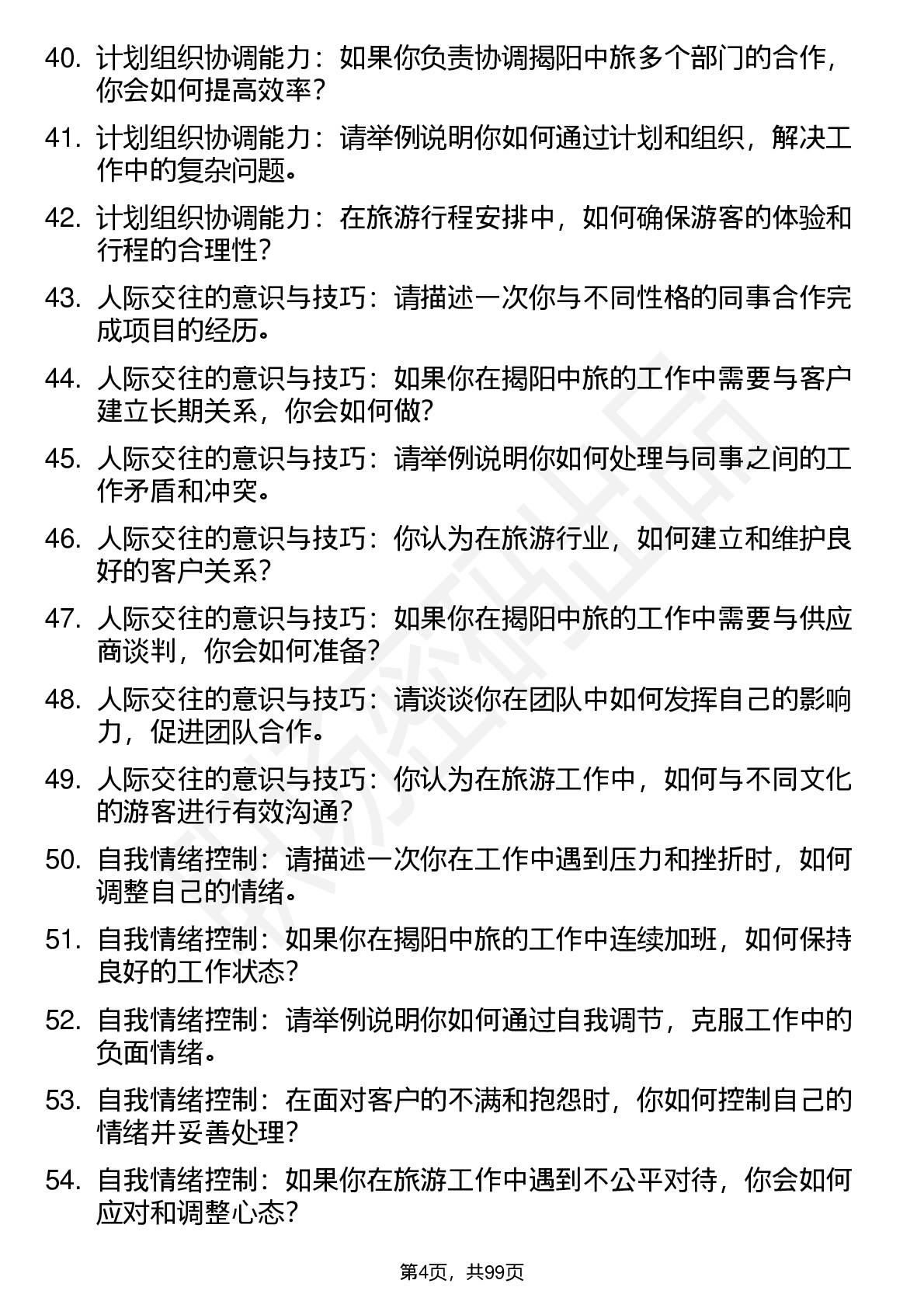 40. 计划组织协调能力：如果你负责协调揭阳中旅多个部门的合作，你会如何提高效率？

41. 计划组织协调能力：请举例说明你如何通过计划和组织，解决工作中的复杂问题。

42. 计划组织协调能力：在旅游行程安排中，如何确保游客的体验和行程的合理性？

43. 人际交往的意识与技巧：请描述一次你与不同性格的同事合作完成项目的经历。

44. 人际交往的意识与技巧：如果你在揭阳中旅的工作中需要与客户建立长期关系，你会如何做？

45. 人际交往的意识与技巧：请举例说明你如何处理与同事之间的工作矛盾和冲突。

46. 人际交往的意识与技巧：你认为在旅游行业，如何建立和维护良好的客户关系？

47. 人际交往的意识与技巧：如果你在揭阳中旅的工作中需要与供应商谈判，你会如何准备？

48. 人际交往的意识与技巧：请谈谈你在团队中如何发挥自己的影响力，促进团队合作。

49. 人际交往的意识与技巧：你认为在旅游工作中，如何与不同文化的游客进行有效沟通？

50. 自我情绪控制：请描述一次你在工作中遇到压力和挫折时，如何调整自己的情绪。

51. 自我情绪控制：如果你在揭阳中旅的工作中连续加班，如何保持良好的工作状态？

52. 自我情绪控制：请举例说明你如何通过自我调节，克服工作中的负面情绪。

53. 自我情绪控制：在面对客户的不满和抱怨时，你如何控制自己的情绪并妥善处理？

54. 自我情绪控制：如果你在旅游工作中遇到不公平对待，你会如何应对和调整心态？

第4页，共99页